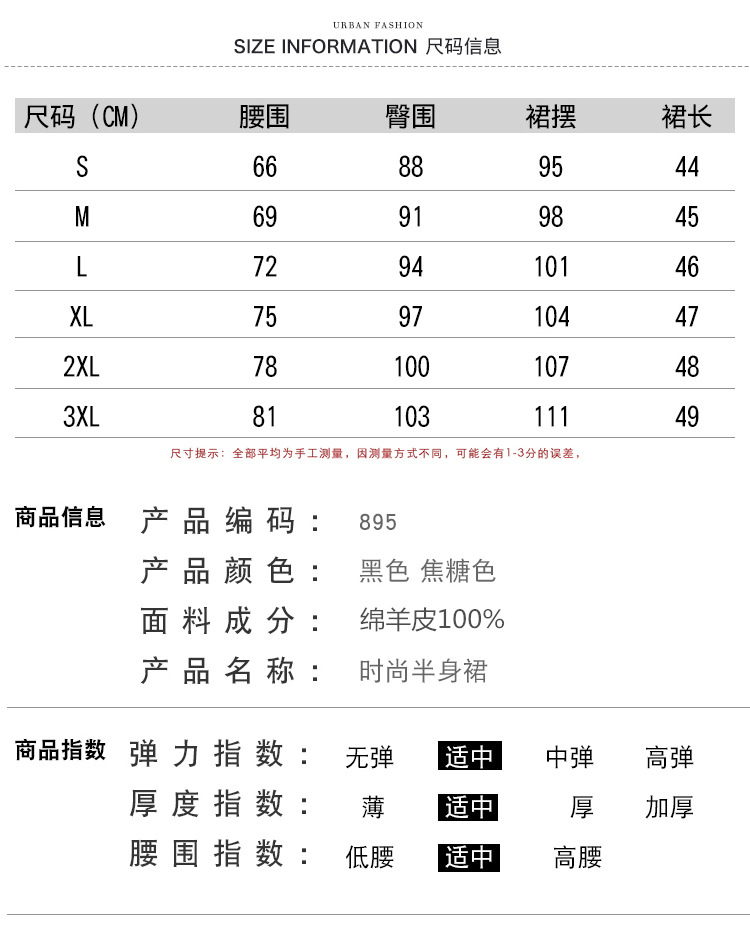 URBAN FASHION
SIZE INFORMATION 尺码信息

| 尺码（CM） | 腰围 | 臀围 | 裙摆 | 裙长 |
|---|---|---|---|---|
| S | 66 | 88 | 95 | 44 |
| M | 69 | 91 | 98 | 45 |
| L | 72 | 94 | 101 | 46 |
| XL | 75 | 97 | 104 | 47 |
| 2XL | 78 | 100 | 107 | 48 |
| 3XL | 81 | 103 | 111 | 49 |

尺寸提示：全部平均为手工测量，因测量方式不同，可能会有1-3分的误差，

商品信息
产品编码： 895
产品颜色： 黑色 焦糖色
面料成分： 绵羊皮100%
产品名称： 时尚半身裙

商品指数
弹力指数： 无弹 适中 中弹 高弹
厚度指数： 薄 适中 厚 加厚
腰围指数： 低腰 适中 高腰